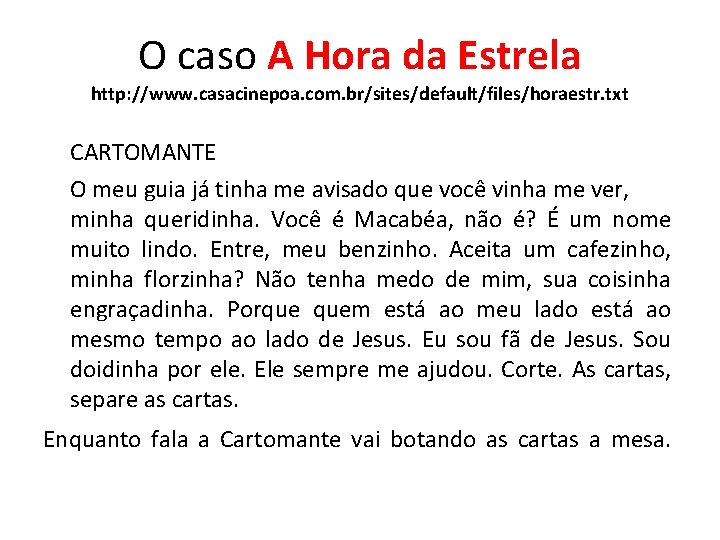 O caso A Hora da Estrela
http://www.casacinepoa.com.br/sites/default/files/horaestr.txt

CARTOMANTE

O meu guia já tinha me avisado que você vinha me ver, minha queridinha. Você é Macabéa, não é? É um nome muito lindo. Entre, meu benzinho. Aceita um cafezinho, minha florzinha? Não tenha medo de mim, sua coisinha engraçadinha. Porque quem está ao meu lado está ao mesmo tempo ao lado de Jesus. Eu sou fã de Jesus. Sou doidinha por ele. Ele sempre me ajudou. Corte. As cartas, separe as cartas.

Enquanto fala a Cartomante vai botando as cartas a mesa.